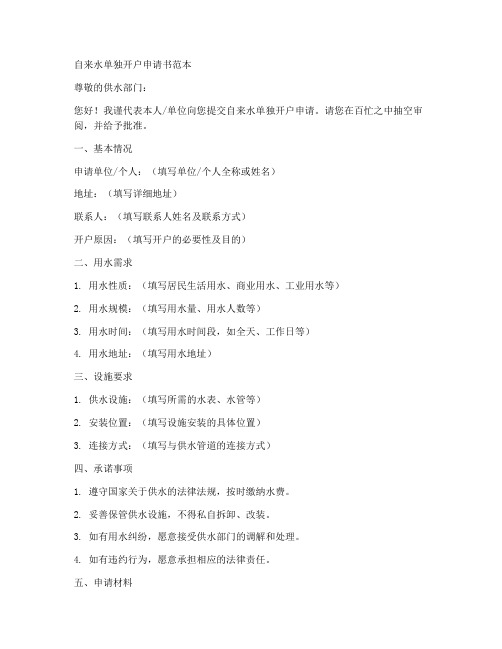 自来水单独开户申请书范本

尊敬的供水部门：

您好！我谨代表本人/单位向您提交自来水单独开户申请。请您在百忙之中抽空审阅，并给予批准。

一、基本情况

申请单位/个人：（填写单位/个人全称或姓名）

地址：（填写详细地址）

联系人：（填写联系人姓名及联系方式）

开户原因：（填写开户的必要性及目的）

二、用水需求

1. 用水性质：（填写居民生活用水、商业用水、工业用水等）

2. 用水规模：（填写用水量、用水人数等）

3. 用水时间：（填写用水时间段，如全天、工作日等）

4. 用水地址：（填写用水地址）

三、设施要求

1. 供水设施：（填写所需的水表、水管等）

2. 安装位置：（填写设施安装的具体位置）

3. 连接方式：（填写与供水管道的连接方式）

四、承诺事项

1. 遵守国家关于供水的法律法规，按时缴纳水费。

2. 妥善保管供水设施，不得私自拆卸、改装。

3. 如有用水纠纷，愿意接受供水部门的调解和处理。

4. 如有违约行为，愿意承担相应的法律责任。

五、申请材料